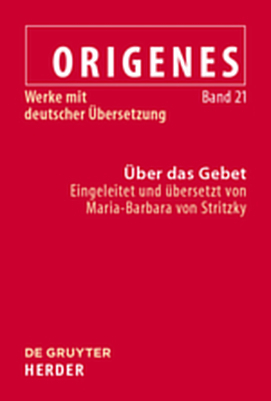 ORIGENES

Werke mit deutscher Übersetzung

Band 21

Über das Gebet
Eingeleitet und übersetzt von Maria-Barbara von Stritzky

DE GRUYTER
HERDER